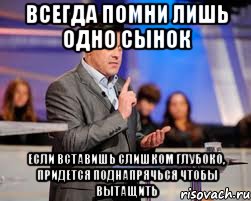 ВСЕГДА ПОМНИ ЛИШЬ ОДНО СЫНОК

ЕСЛИ ВСТАВИШЬ СЛИШКОМ ГЛУБОКО, ПРИДЕТСЯ ПОДНАПРЯЧЬСЯ ЧТОБЫ ВЫТАЩИТЬ

risovach.ru